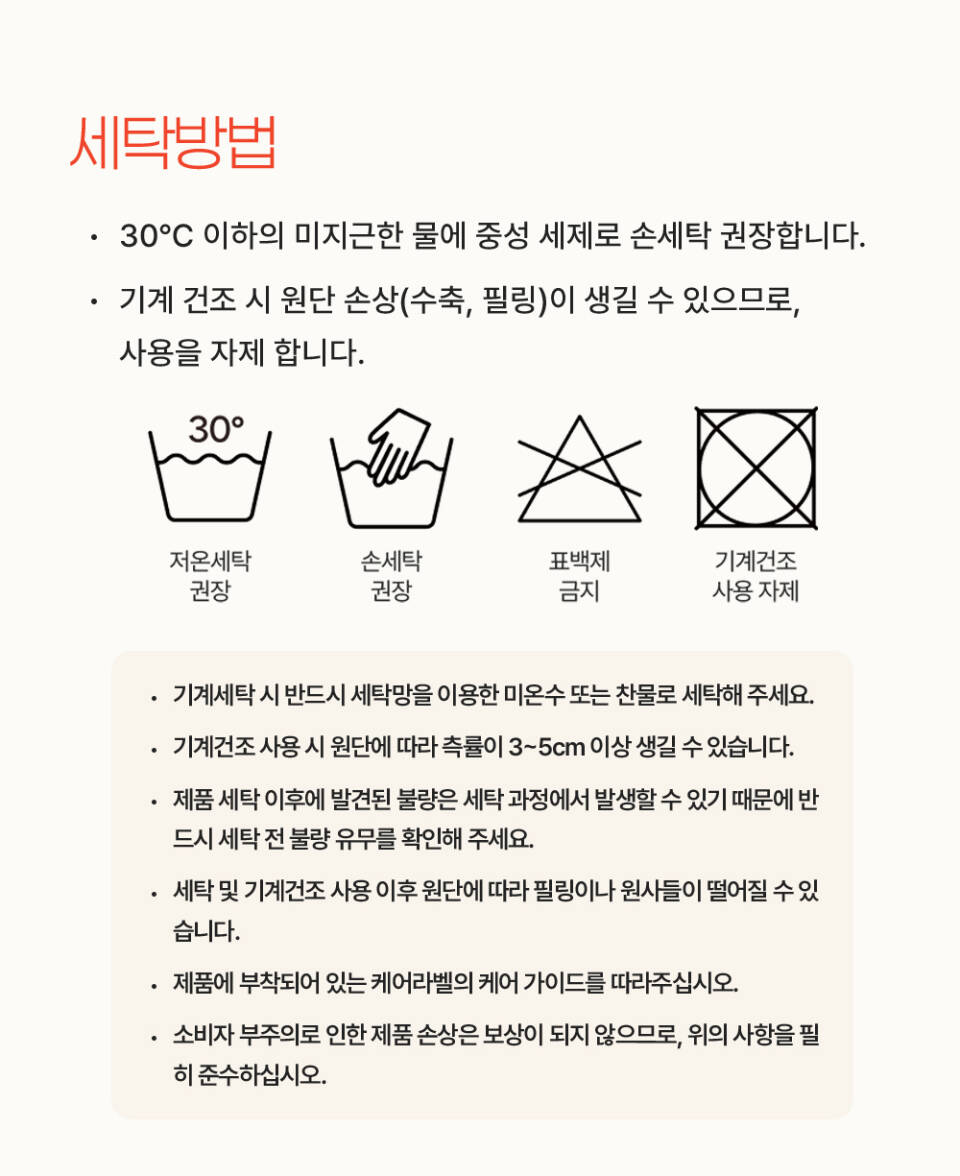 세탁방법

• 30°C 이하의 미지근한 물에 중성 세제로 손세탁 권장합니다.

• 기계 건조 시 원단 손상(수축, 필링)이 생길 수 있으므로, 사용을 자제 합니다.

30°

저온세탁 권장

손세탁 권장

표백제 금지

기계건조 사용 자제

• 기계세탁 시 반드시 세탁망을 이용한 미온수 또는 찬물로 세탁해 주세요.

• 기계건조 사용 시 원단에 따라 측률이 3~5cm 이상 생길 수 있습니다.

• 제품 세탁 이후에 발견된 불량은 세탁 과정에서 발생할 수 있기 때문에 반드시 세탁 전 불량 유무를 확인해 주세요.

• 세탁 및 기계건조 사용 이후 원단에 따라 필링이나 원사들이 떨어질 수 있습니다.

• 제품에 부착되어 있는 케어라벨의 케어 가이드를 따라주십시오.

• 소비자 부주의로 인한 제품 손상은 보상이 되지 않으므로, 위의 사항을 필히 준수하십시오.